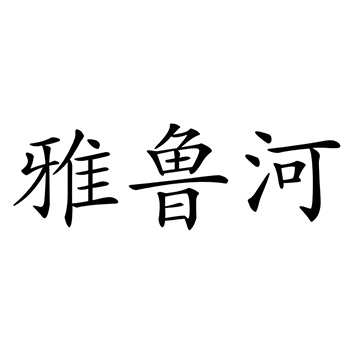 雅鲁河